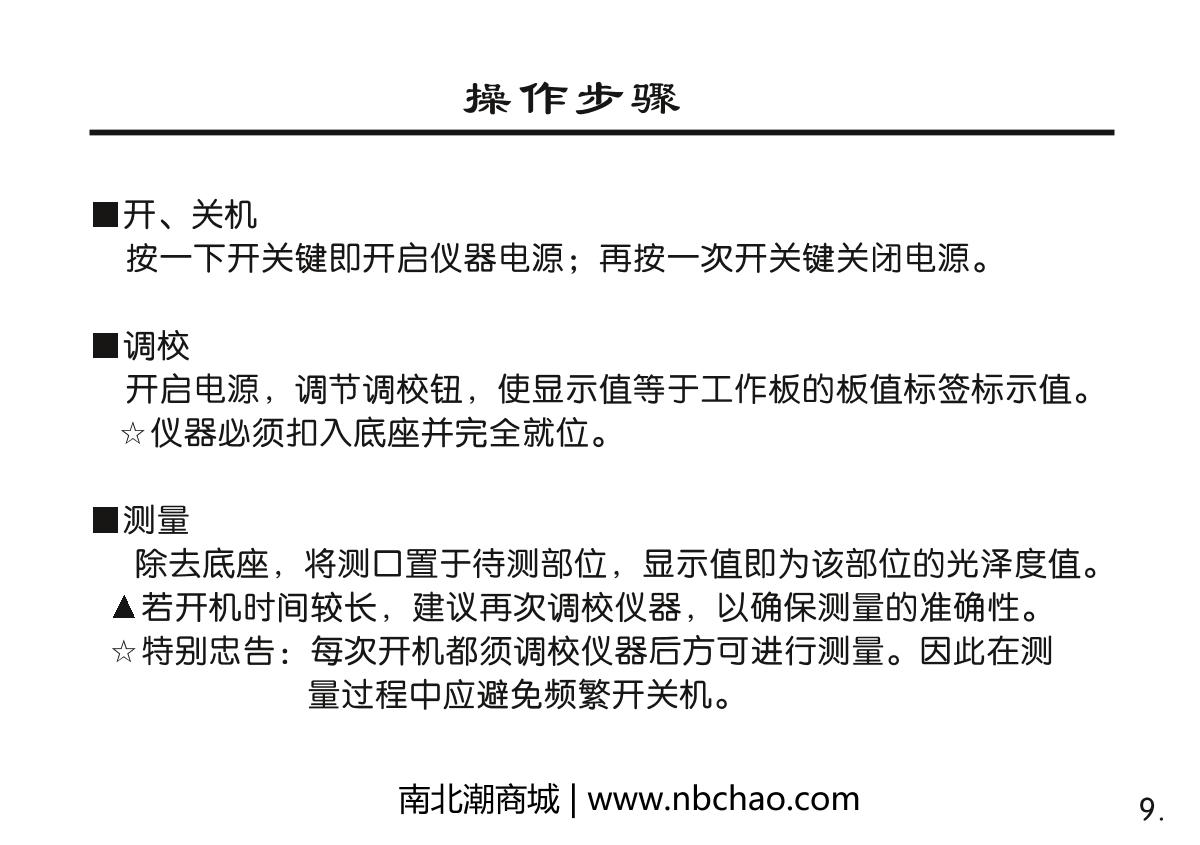 操作步骤

■开、关机
按一下开关键即开启仪器电源；再按一次开关键关闭电源。

■调校
开启电源，调节调校钮，使显示值等于工作板的板值标签标示值。
☆仪器必须扣入底座并完全就位。

■测量
除去底座，将测口置于待测部位，显示值即为该部位的光泽度值。
▲若开机时间较长，建议再次调校仪器，以确保测量的准确性。
☆特别忠告：每次开机都须调校仪器后方可进行测量。因此在测量过程中应避免频繁开关机。

南北潮商城 | www.nbchao.com

9.